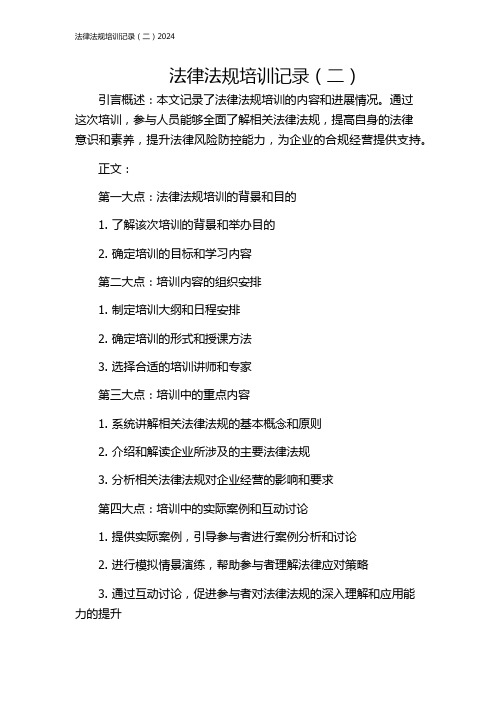 法律法规培训记录（二）2024

法律法规培训记录（二）

引言概述：本文记录了法律法规培训的内容和进展情况。通过这次培训，参与人员能够全面了解相关法律法规，提高自身的法律意识和素养，提升法律风险防控能力，为企业的合规经营提供支持。

正文：

第一大点：法律法规培训的背景和目的

1. 了解该次培训的背景和举办目的

2. 确定培训的目标和学习内容

第二大点：培训内容的组织安排

1. 制定培训大纲和日程安排

2. 确定培训的形式和授课方法

3. 选择合适的培训讲师和专家

第三大点：培训中的重点内容

1. 系统讲解相关法律法规的基本概念和原则

2. 介绍和解读企业所涉及的主要法律法规

3. 分析相关法律法规对企业经营的影响和要求

第四大点：培训中的实际案例和互动讨论

1. 提供实际案例，引导参与者进行案例分析和讨论

2. 进行模拟情景演练，帮助参与者理解法律应对策略

3. 通过互动讨论，促进参与者对法律法规的深入理解和应用能力的提升